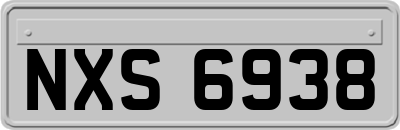 NXS 6938